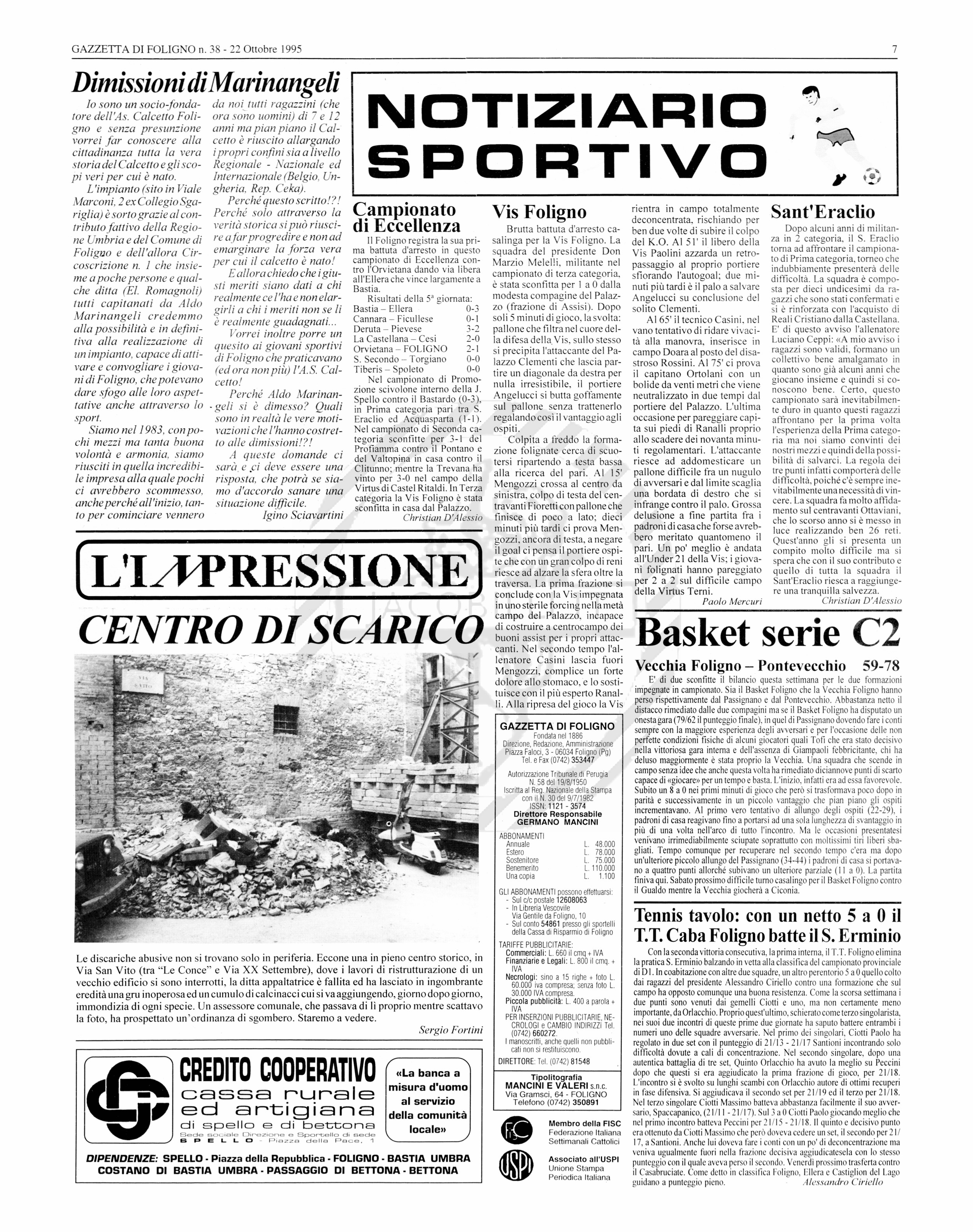 GAZZETTA DI FOLIGNO n. 38 - 22 Ottobre 1995

7

Dimissioni di Marinangeli

Io sono un socio-fondatore dell'As. Calcetto Foligno e senza presunzione vorrei far conoscere alla cittadinanza tutta la vera storia del Calcetto e gli scopi veri per cui è nato.

L'impianto (sito in Viale Marconi, 2 ex Collegio Sgariglia) è sorto grazie al contributo fattivo della Regione Umbria e del Comune di Foligno e dell'allora Circoscrizione n. 1 che insieme a poche persone e qualche ditta (El. Romagnoli) tutti capitanati da Aldo Marinangeli credemmo alla possibilità e in definitiva alla realizzazione di un impianto, capace di attivare e convogliare i giovani di Foligno, che potevano dare sfogo alle loro aspettative anche attraverso lo sport.

Siamo nel 1983, con pochi mezzi ma tanta buona volontà e armonia, siamo riusciti in quella incredibile impresa alla quale pochi ci avrebbero scommesso, anche perché all'inizio, tanto per cominciare vennero da noi tutti ragazzini (che ora sono uomini) di 7 e 12 anni ma pian piano il Calcetto è riuscito allargando i propri confini sia a livello Regionale - Nazionale ed Internazionale (Belgio, Ungheria, Rep. Ceka).

Perché questo scritto!?! Perché solo attraverso la verità storica si può riuscire a far progredire e non ad emarginare la forza vera per cui il calcetto è nato!

E allora chiedo che i giusti meriti siano dati a chi realmente ce l'ha e non elargirli a chi i meriti non se li è realmente guadagnati...

Vorrei inoltre porre un quesito ai giovani sportivi di Foligno che praticavano (ed ora non più) l'A.S. Calcetto!

Perché Aldo Marinangeli si è dimesso? Quali sono in realtà le vere motivazioni che l'hanno costretto alle dimissioni!?!

A queste domande ci sarà e ci deve essere una risposta, che potrà se siamo d'accordo sanare una situazione difficile.

Igino Sciavartini

NOTIZIARIO SPORTIVO

Campionato di Eccellenza

Il Foligno registra la sua prima battuta d'arresto in questo campionato di Eccellenza contro l'Orvietana dando via libera all'Ellera che vince largamente a Bastia.

Risultati della 5ª giornata:

| | |
|---|---|
| Bastia – Ellera | 0-3 |
| Cannara – Ficullese | 0-1 |
| Deruta – Pievese | 3-2 |
| La Castellana – Cesi | 2-0 |
| Orvietana – FOLIGNO | 2-1 |
| S. Secondo – Torgiano | 0-0 |
| Tiberis – Spoleto | 0-0 |

Nel campionato di Promozione scivolone interno della J. Spello contro il Bastardo (0-3), in Prima categoria pari tra S. Eraclio ed Acquasparta (1-1). Nel campionato di Seconda categoria sconfitte per 3-1 del Profiamma contro il Pontano e del Valtopina in casa contro il Clitunno; mentre la Trevana ha vinto per 3-0 nel campo della Virtus di Castel Ritaldi. In Terza categoria la Vis Foligno è stata sconfitta in casa dal Palazzo.

Christian D'Alessio

Vis Foligno

Brutta battuta d'arresto casalinga per la Vis Foligno. La squadra del presidente Don Marzio Melelli, militante nel campionato di terza categoria, è stata sconfitta per 1 a 0 dalla modesta compagine del Palazzo (frazione di Assisi). Dopo soli 5 minuti di gioco, la svolta: pallone che filtra nel cuore della difesa della Vis, sullo stesso si precipita l'attaccante del Palazzo Clementi che lascia partire un diagonale da destra per nulla irresistibile, il portiere Angelucci si butta goffamente sul pallone senza trattenerlo regalando così il vantaggio agli ospiti.

Colpita a freddo la formazione folignate cerca di scuotersi ripartendo a testa bassa alla ricerca del pari. Al 15' Mengozzi crossa al centro da sinistra, colpo di testa del centravanti Fioretti con pallone che finisce di poco a lato; dieci minuti più tardi ci prova Mengozzi, ancora di testa, a negare il goal ci pensa il portiere ospite che con un gran colpo di reni riesce ad alzare la sfera oltre la traversa. La prima frazione si conclude con la Vis impegnata in uno sterile forcing nella metà campo del Palazzo, incapace di costruire a centrocampo dei buoni assist per i propri attaccanti. Nel secondo tempo l'allenatore Casini lascia fuori Mengozzi, complice un forte dolore allo stomaco, e lo sostituisce con il più esperto Ranalli. Alla ripresa del gioco la Vis rientra in campo totalmente deconcentrata, rischiando per ben due volte di subire il colpo del K.O. Al 51' il libero della Vis Paolini azzarda un retropassaggio al proprio portiere sfiorando l'autogoal; due minuti più tardi è il palo a salvare Angelucci su conclusione del solito Clementi.

Al 65' il tecnico Casini, nel vano tentativo di ridare vivacità alla manovra, inserisce in campo Doara al posto del disastroso Rossini. Al 75' ci prova il capitano Ortolani con un bolide da venti metri che viene neutralizzato in due tempi dal portiere del Palazzo. L'ultima occasione per pareggiare capita sui piedi di Ranalli proprio allo scadere dei novanta minuti regolamentari. L'attaccante riesce ad addomesticare un pallone difficile fra un nugulo di avversari e dal limite scaglia una bordata di destro che si infrange contro il palo. Grossa delusione a fine partita fra i padroni di casa che forse avrebbero meritato quantomeno il pari. Un po' meglio è andata all'Under 21 della Vis; i giovani folignati hanno pareggiato per 2 a 2 sul difficile campo della Virtus Terni.

Paolo Mercuri

Sant'Eraclio

Dopo alcuni anni di militanza in 2 categoria, il S. Eraclio torna ad affrontare il campionato di Prima categoria, torneo che indubbiamente presenterà delle difficoltà. La squadra è composta per dieci undicesimi da ragazzi che sono stati confermati e si è rinforzata con l'acquisto di Reali Cristiano dalla Castellana. E' di questo avviso l'allenatore Luciano Ceppi: «A mio avviso i ragazzi sono validi, formano un collettivo bene amalgamato in quanto sono già alcuni anni che giocano insieme e quindi si conoscono bene. Certo, questo campionato sarà inevitabilmente duro in quanto questi ragazzi affrontano per la prima volta l'esperienza della Prima categoria ma noi siamo convinti dei nostri mezzi e quindi della possibilità di salvarci. La regola dei tre punti infatti comporterà delle difficoltà, poiché c'è sempre inevitabilmente una necessità di vincere. La squadra fa molto affidamento sul centravanti Ottaviani, che lo scorso anno si è messo in luce realizzando ben 26 reti. Quest'anno gli si presenta un compito molto difficile ma si spera che con il suo contributo e quello di tutta la squadra il Sant'Eraclio riesca a raggiungere una tranquilla salvezza.

Christian D'Alessio

L'IMPRESSIONE

CENTRO DI SCARICO

VIA S. VITO

Le discariche abusive non si trovano solo in periferia. Eccone una in pieno centro storico, in Via San Vito (tra "Le Conce" e Via XX Settembre), dove i lavori di ristrutturazione di un vecchio edificio si sono interrotti, la ditta appaltatrice è fallita ed ha lasciato in ingombrante eredità una gru inoperosa ed un cumulo di calcinacci cui si va aggiungendo, giorno dopo giorno, immondizia di ogni specie. Un assessore comunale, che passava di lì proprio mentre scattavo la foto, ha prospettato un'ordinanza di sgombero. Staremo a vedere.

Sergio Fortini

CREDITO COOPERATIVO
cassa rurale ed artigiana
di spello e di bettona
Sede sociale Direzione e Sportello di sede
SPELLO - Piazza della Pace, 1

«La banca a misura d'uomo al servizio della comunità locale»

DIPENDENZE: SPELLO - Piazza della Repubblica - FOLIGNO - BASTIA UMBRA
COSTANO DI BASTIA UMBRA - PASSAGGIO DI BETTONA - BETTONA

GAZZETTA DI FOLIGNO
Fondata nel 1886
Direzione, Redazione, Amministrazione
Piazza Faloci, 3 - 06034 Foligno (Pg)
Tel. e Fax (0742) 353447

Autorizzazione Tribunale di Perugia
N. 58 del 19/8/1950
Iscritta al Reg. Nazionale della Stampa
con il N. 30 del 9/7/1982
ISSN: 1121 - 3574
Direttore Responsabile
GERMANO MANCINI

ABBONAMENTI

| | |
|---|---|
| Annuale | L. 48.000 |
| Estero | L. 78.000 |
| Sostenitore | L. 75.000 |
| Benemerito | L. 110.000 |
| Una copia | L. 1.100 |

GLI ABBONAMENTI possono effettuarsi:
- Sul c/c postale 12608063
- In Libreria Vescovile Via Gentile da Foligno, 10
- Sul conto 54861 presso gli sportelli della Cassa di Risparmio di Foligno

TARIFFE PUBBLICITARIE:
Commerciali: L. 660 il cmq + IVA
Finanziarie e Legali: L. 800 il cmq. + IVA
Necrologi: sino a 15 righe + foto L. 60.000 iva compresa; senza foto L. 30.000 IVA compresa.
Piccola pubblicità: L. 400 a parola + IVA
PER INSERZIONI PUBBLICITARIE, NECROLOGI e CAMBIO INDIRIZZI Tel. (0742) 660272.
I manoscritti, anche quelli non pubblicati non si restituiscono.
DIRETTORE: Tel. (0742) 81548

Tipolitografia
MANCINI E VALERI s.n.c.
Via Gramsci, 64 - FOLIGNO
Telefono (0742) 350891

FISC
Membro della FISC
Federazione Italiana Settimanali Cattolici

USPI
Associato all'USPI
Unione Stampa Periodica Italiana

Basket serie C2

Vecchia Foligno – Pontevecchio 59-78

E' di due sconfitte il bilancio questa settimana per le due formazioni impegnate in campionato. Sia il Basket Foligno che la Vecchia Foligno hanno perso rispettivamente dal Passignano e dal Pontevecchio. Abbastanza netto il distacco rimediato dalle due compagini ma se il Basket Foligno ha disputato un onesta gara (79/62 il punteggio finale), in quel di Passignano dovendo fare i conti sempre con la maggiore esperienza degli avversari e per l'occasione delle non perfette condizioni fisiche di alcuni giocatori quali Tofi che era stato decisivo nella vittoriosa gara interna e dell'assenza di Giampaoli febbricitante, chi ha deluso maggiormente è stata proprio la Vecchia. Una squadra che scende in campo senza idee che anche questa volta ha rimediato diciannove punti di scarto capace di «giocare» per un tempo e basta. L'inizio, infatti era ad essa favorevole. Subito un 8 a 0 nei primi minuti di gioco che però si trasformava poco dopo in parità e successivamente in un piccolo vantaggio che pian piano gli ospiti incrementavano. Al primo vero tentativo di allungo degli ospiti (22-29), i padroni di casa reagivano fino a portarsi ad una sola lunghezza di svantaggio in più di una volta nell'arco di tutto l'incontro. Ma le occasioni presentatesi venivano irrimediabilmente sciupate soprattutto con moltissimi tiri liberi sbagliati. Tempo comunque per recuperare nel secondo tempo c'era ma dopo un'ulteriore piccolo allungo del Passignano (34-44) i padroni di casa si portavano a quattro punti allorché subivano un ulteriore parziale (11 a 0). La partita finiva qui. Sabato prossimo difficile turno casalingo per il Basket Foligno contro il Gualdo mentre la Vecchia giocherà a Ciconia.

Tennis tavolo: con un netto 5 a 0 il T.T. Caba Foligno batte il S. Erminio

Con la seconda vittoria consecutiva, la prima interna, il T.T. Foligno elimina la pratica S. Erminio balzando in vetta alla classifica del campionato provinciale di D1. In coabitazione con altre due squadre, un altro perentorio 5 a 0 quello colto dai ragazzi del presidente Alessandro Ciriello contro una formazione che sul campo ha opposto comunque una buona resistenza. Come la scorsa settimana i due punti sono venuti dai gemelli Ciotti e uno, ma non certamente meno importante, da Orlacchio. Proprio quest'ultimo, schierato come terzo singolarista, nei suoi due incontri di queste prime due giornate ha saputo battere entrambi i numeri uno delle squadre avversarie. Nel primo dei singolari, Ciotti Paolo ha regolato in due set con il punteggio di 21/13 - 21/17 Santioni incontrando solo difficoltà dovute a cali di concentrazione. Nel secondo singolare, dopo una autentica battaglia di tre set, Quinto Orlacchio ha avuto la meglio su Peccini dopo che questi si era aggiudicato la prima frazione di gioco, per 21/18. L'incontro si è svolto su lunghi scambi con Orlacchio autore di ottimi recuperi in fase difensiva. Si aggiudicava il secondo set per 21/19 ed il terzo per 21/18. Nel terzo singolare Ciotti Massimo batteva abbastanza facilmente il suo avversario, Spaccapanico, (21/11 - 21/17). Sul 3 a 0 Ciotti Paolo giocando meglio che nel primo incontro batteva Peccini per 21/15 - 21/18. Il quinto e decisivo punto era ottenuto da Ciotti Massimo che però doveva cedere un set, il secondo per 21/17, a Santioni. Anche lui doveva fare i conti con un po' di deconcentrazione ma veniva ugualmente fuori nella frazione decisiva aggiudicatesela con lo stesso punteggio con il quale aveva perso il secondo. Venerdì prossimo trasferta contro il Casabruciate. Come detto in classifica Foligno, Ellera e Castiglion del Lago guidano a punteggio pieno.

Alessandro Ciriello